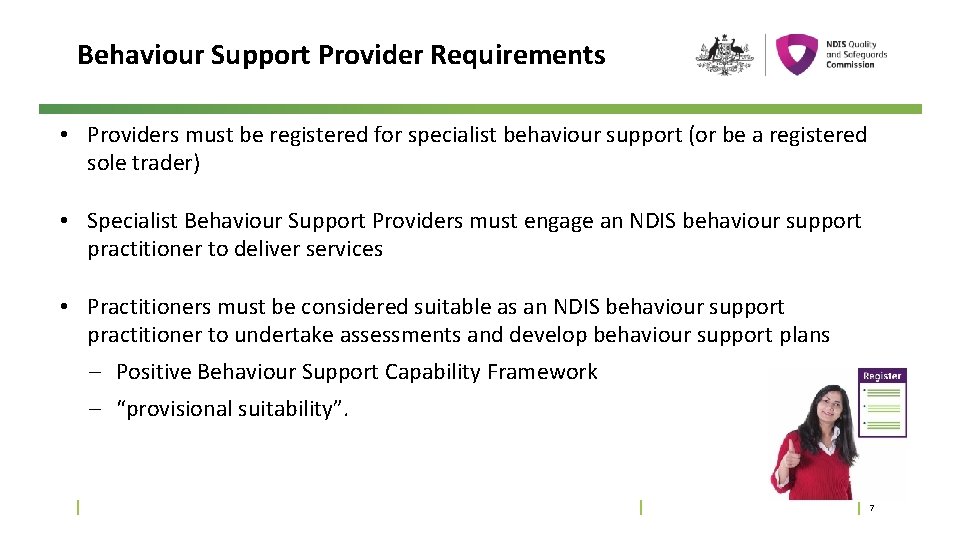 Behaviour Support Provider Requirements

NDIS Quality and Safeguards Commission

• Providers must be registered for specialist behaviour support (or be a registered sole trader)

• Specialist Behaviour Support Providers must engage an NDIS behaviour support practitioner to deliver services

• Practitioners must be considered suitable as an NDIS behaviour support practitioner to undertake assessments and develop behaviour support plans

– Positive Behaviour Support Capability Framework

– "provisional suitability".

Register

7